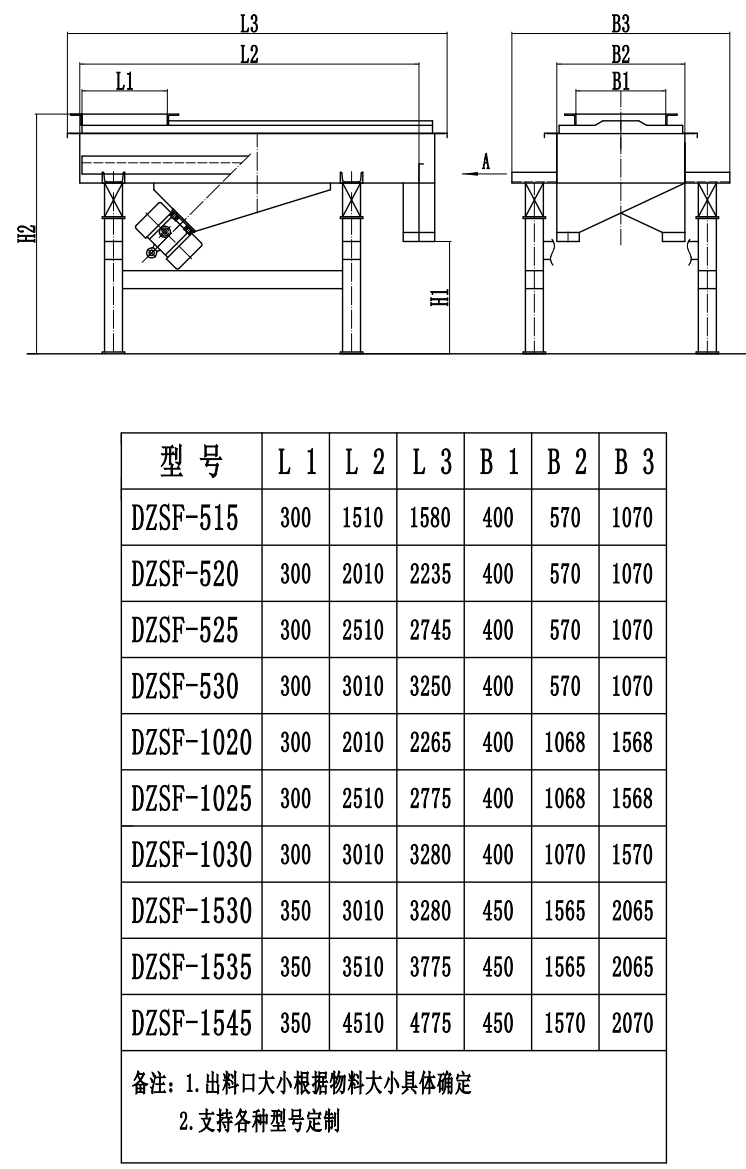 L3
L2
L1
H2
H1
A
B3
B2
B1

| 型 号 | L 1 | L 2 | L 3 | B 1 | B 2 | B 3 |
|---|---|---|---|---|---|---|
| DZSF-515 | 300 | 1510 | 1580 | 400 | 570 | 1070 |
| DZSF-520 | 300 | 2010 | 2235 | 400 | 570 | 1070 |
| DZSF-525 | 300 | 2510 | 2745 | 400 | 570 | 1070 |
| DZSF-530 | 300 | 3010 | 3250 | 400 | 570 | 1070 |
| DZSF-1020 | 300 | 2010 | 2265 | 400 | 1068 | 1568 |
| DZSF-1025 | 300 | 2510 | 2775 | 400 | 1068 | 1568 |
| DZSF-1030 | 300 | 3010 | 3280 | 400 | 1070 | 1570 |
| DZSF-1530 | 350 | 3010 | 3280 | 450 | 1565 | 2065 |
| DZSF-1535 | 350 | 3510 | 3775 | 450 | 1565 | 2065 |
| DZSF-1545 | 350 | 4510 | 4775 | 450 | 1570 | 2070 |

备注：1.出料口大小根据物料大小具体确定
2.支持各种型号定制